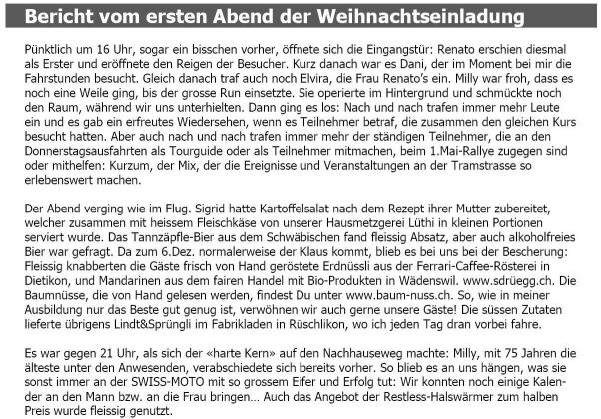 Bericht vom ersten Abend der Weihnachtseinladung

Pünktlich um 16 Uhr, sogar ein bisschen vorher, öffnete sich die Eingangstür: Renato erschien diesmal als Erster und eröffnete den Reigen der Besucher. Kurz danach war es Dani, der im Moment bei mir die Fahrstunden besucht. Gleich danach traf auch noch Elvira, die Frau Renato's ein. Milly war froh, dass es noch eine Weile ging, bis der grosse Run einsetzte. Sie operierte im Hintergrund und schmückte noch den Raum, während wir uns unterhielten. Dann ging es los: Nach und nach trafen immer mehr Leute ein und es gab ein erfreutes Wiedersehen, wenn es Teilnehmer betraf, die zusammen den gleichen Kurs besucht hatten. Aber auch nach und nach trafen immer mehr der ständigen Teilnehmer, die an den Donnerstagsausfahrten als Tourguide oder als Teilnehmer mitmachen, beim 1.Mai-Rallye zugegen sind oder mithelfen: Kurzum, der Mix, der die Ereignisse und Veranstaltungen an der Tramstrasse so erlebenswert machen.

Der Abend verging wie im Flug. Sigrid hatte Kartoffelsalat nach dem Rezept ihrer Mutter zubereitet, welcher zusammen mit heissem Fleischkäse von unserer Hausmetzgerei Lüthi in kleinen Portionen serviert wurde. Das Tannzäpfle-Bier aus dem Schwäbischen fand fleissig Absatz, aber auch alkoholfreies Bier war gefragt. Da zum 6.Dez. normalerweise der Klaus kommt, blieb es bei uns bei der Bescherung: Fleissig knabberten die Gäste frisch von Hand geröstete Erdnüssli aus der Ferrari-Caffee-Rösterei in Dietikon, und Mandarinen aus dem fairen Handel mit Bio-Produkten in Wädenswil. www.sdrüegg.ch. Die Baumnüsse, die von Hand gelesen werden, findest Du unter www.baum-nuss.ch. So, wie in meiner Ausbildung nur das Beste gut genug ist, verwöhnen wir auch gerne unsere Gäste! Die süssen Zutaten lieferte übrigens Lindt&Sprüngli im Fabrikladen in Rüschlikon, wo ich jeden Tag dran vorbei fahre.

Es war gegen 21 Uhr, als sich der «harte Kern» auf den Nachhauseweg machte: Milly, mit 75 Jahren die älteste unter den Anwesenden, verabschiedete sich bereits vorher. So blieb es an uns hängen, was sie sonst immer an der SWISS-MOTO mit so grossem Eifer und Erfolg tut: Wir konnten noch einige Kalender an den Mann bzw. an die Frau bringen... Auch das Angebot der Restless-Halswärmer zum halben Preis wurde fleissig genutzt.